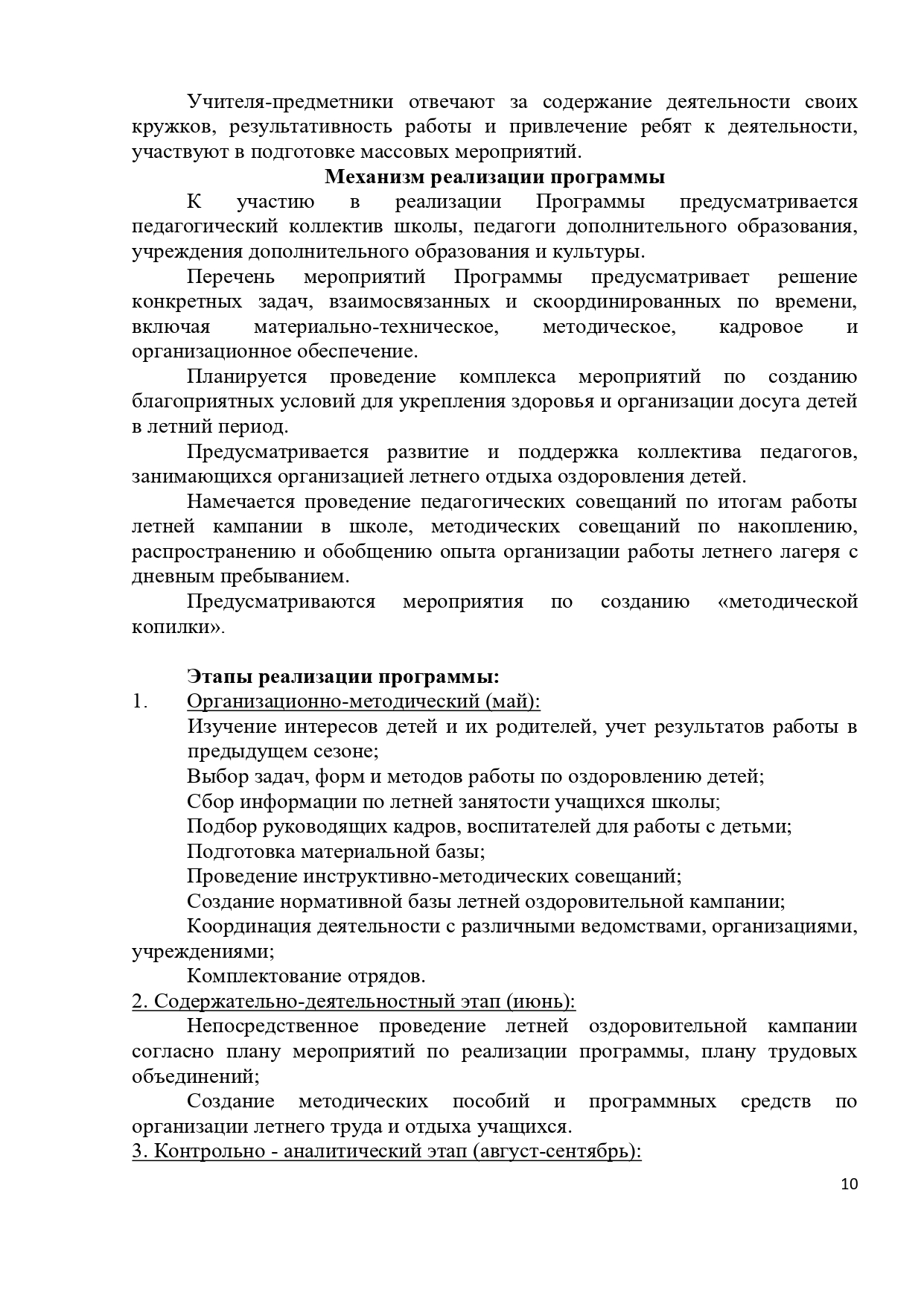 Учителя-предметники отвечают за содержание деятельности своих кружков, результативность работы и привлечение ребят к деятельности, участвуют в подготовке массовых мероприятий.

Механизм реализации программы

К участию в реализации Программы предусматривается педагогический коллектив школы, педагоги дополнительного образования, учреждения дополнительного образования и культуры.

Перечень мероприятий Программы предусматривает решение конкретных задач, взаимосвязанных и скоординированных по времени, включая материально-техническое, методическое, кадровое и организационное обеспечение.

Планируется проведение комплекса мероприятий по созданию благоприятных условий для укрепления здоровья и организации досуга детей в летний период.

Предусматривается развитие и поддержка коллектива педагогов, занимающихся организацией летнего отдыха оздоровления детей.

Намечается проведение педагогических совещаний по итогам работы летней кампании в школе, методических совещаний по накоплению, распространению и обобщению опыта организации работы летнего лагеря с дневным пребыванием.

Предусматриваются мероприятия по созданию «методической копилки».

Этапы реализации программы:

1. Организационно-методический (май):

Изучение интересов детей и их родителей, учет результатов работы в предыдущем сезоне;

Выбор задач, форм и методов работы по оздоровлению детей;

Сбор информации по летней занятости учащихся школы;

Подбор руководящих кадров, воспитателей для работы с детьми;

Подготовка материальной базы;

Проведение инструктивно-методических совещаний;

Создание нормативной базы летней оздоровительной кампании;

Координация деятельности с различными ведомствами, организациями, учреждениями;

Комплектование отрядов.

2. Содержательно-деятельностный этап (июнь):

Непосредственное проведение летней оздоровительной кампании согласно плану мероприятий по реализации программы, плану трудовых объединений;

Создание методических пособий и программных средств по организации летнего труда и отдыха учащихся.

3. Контрольно - аналитический этап (август-сентябрь):

10